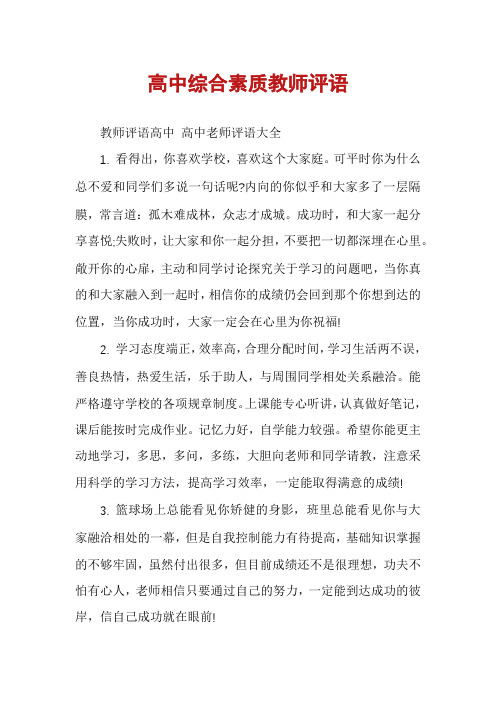 高中综合素质教师评语

教师评语高中 高中老师评语大全

1. 看得出，你喜欢学校，喜欢这个大家庭。可平时你为什么总不爱和同学们多说一句话呢?内向的你似乎和大家多了一层隔膜，常言道：孤木难成林，众志才成城。成功时，和大家一起分享喜悦;失败时，让大家和你一起分担，不要把一切都深埋在心里。敞开你的心扉，主动和同学讨论探究关于学习的问题吧，当你真的和大家融入到一起时，相信你的成绩仍会回到那个你想到达的位置，当你成功时，大家一定会在心里为你祝福!

2. 学习态度端正，效率高，合理分配时间，学习生活两不误，善良热情，热爱生活，乐于助人，与周围同学相处关系融洽。能严格遵守学校的各项规章制度。上课能专心听讲，认真做好笔记，课后能按时完成作业。记忆力好，自学能力较强。希望你能更主动地学习，多思，多问，多练，大胆向老师和同学请教，注意采用科学的学习方法，提高学习效率，一定能取得满意的成绩!

3. 篮球场上总能看见你矫健的身影，班里总能看见你与大家融洽相处的一幕，但是自我控制能力有待提高，基础知识掌握的不够牢固，虽然付出很多，但目前成绩还不是很理想，功夫不怕有心人，老师相信只要通过自己的努力，一定能到达成功的彼岸，信自己成功就在眼前!